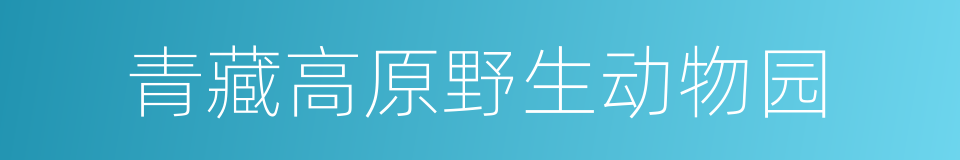 青藏高原野生动物园